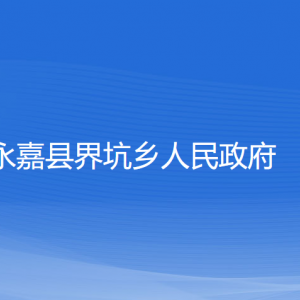 永嘉县界坑乡人民政府